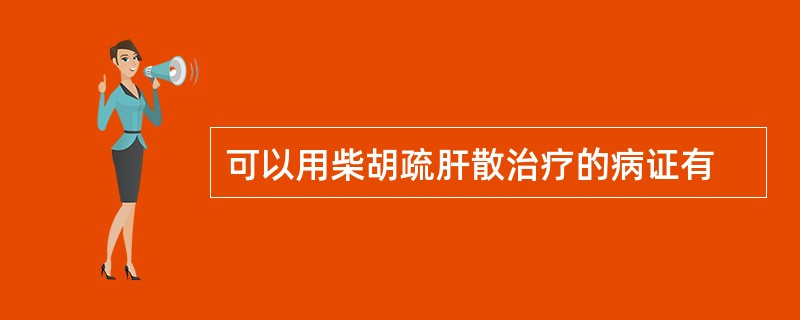 可以用柴胡疏肝散治疗的病证有